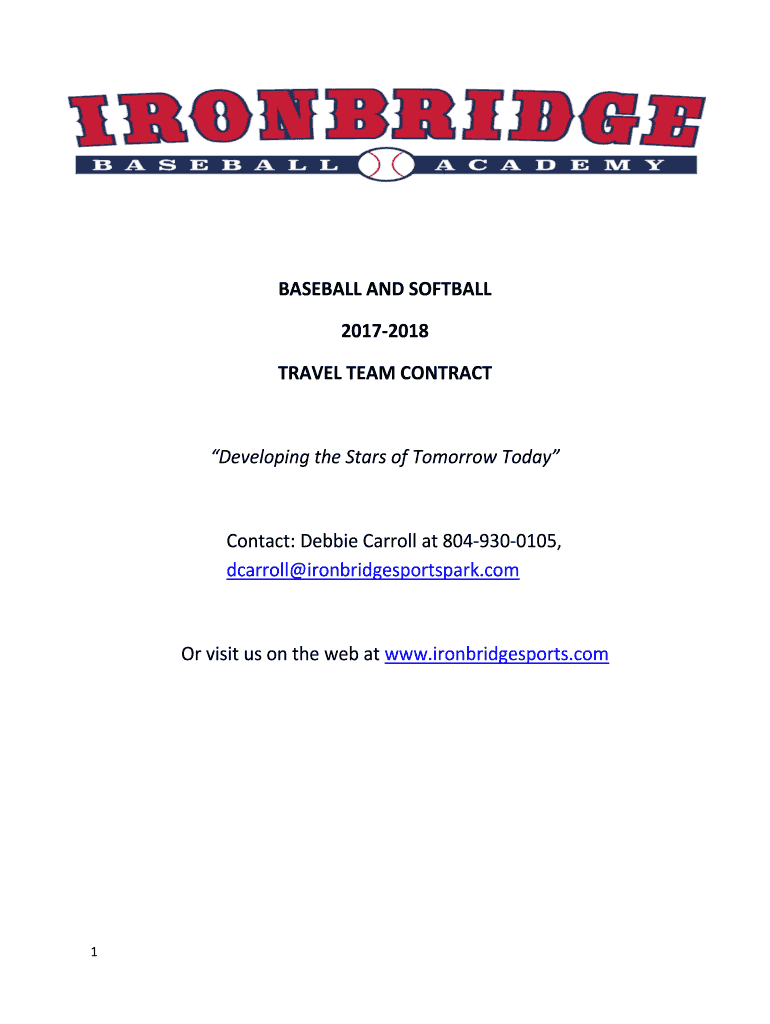 IRONBRIDGE
BASEBALL ACADEMY

BASEBALL AND SOFTBALL

2017-2018

TRAVEL TEAM CONTRACT

"Developing the Stars of Tomorrow Today"

Contact: Debbie Carroll at 804-930-0105, dcarroll@ironbridgesportspark.com

Or visit us on the web at www.ironbridgesports.com

1